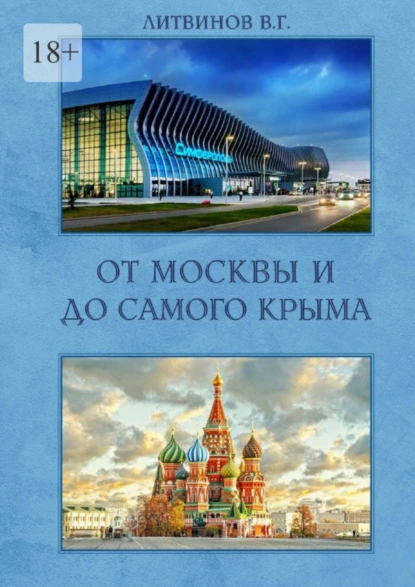 ЛИТВИНОВ В.Г.

18+

Симферополь

ОТ МОСКВЫ И ДО САМОГО КРЫМА